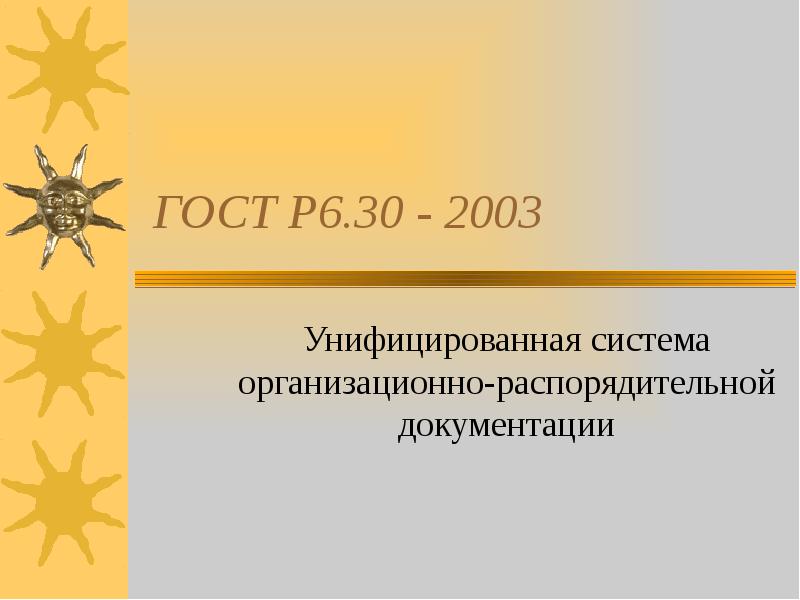 ГОСТ Р6.30 - 2003

Унифицированная система организационно-распорядительной документации